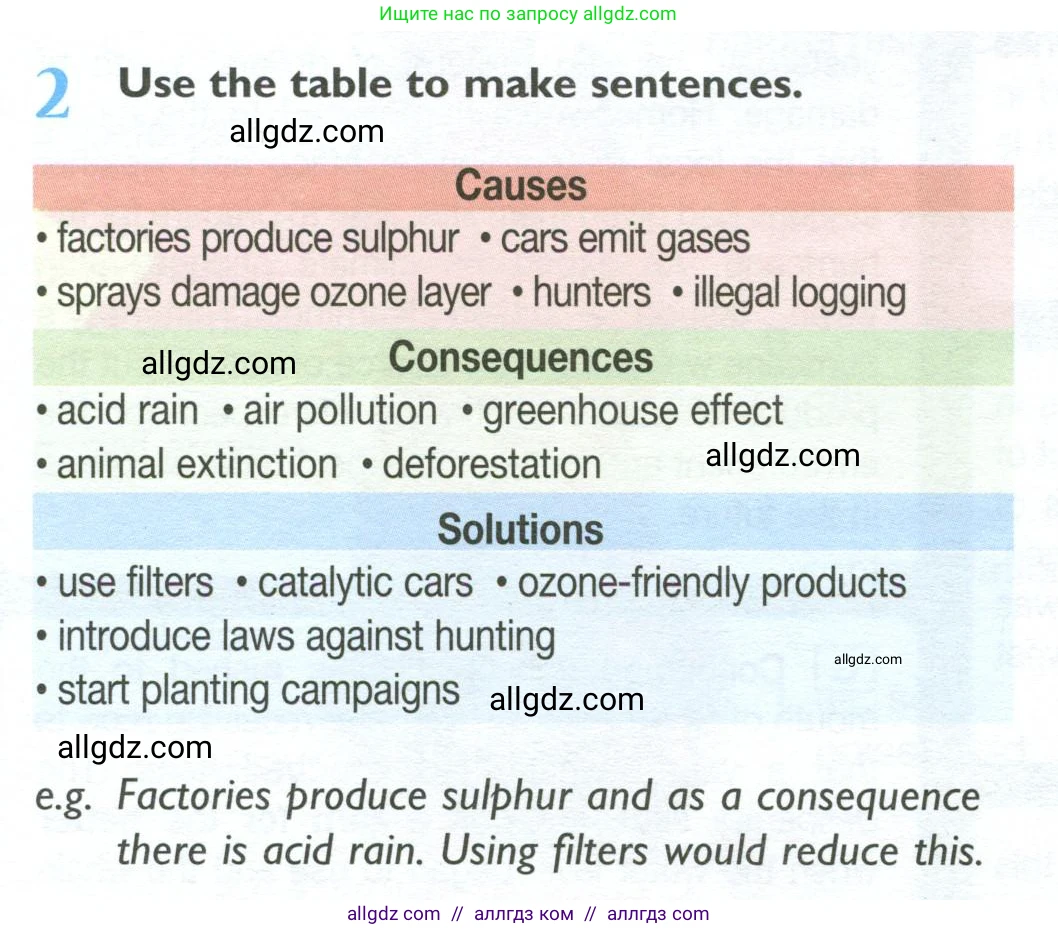 Ищите нас по запросу allgdz.com

2 Use the table to make sentences.

allgdz.com

Causes

• factories produce sulphur • cars emit gases
• sprays damage ozone layer • hunters • illegal logging

allgdz.com

Consequences

• acid rain • air pollution • greenhouse effect
• animal extinction • deforestation

allgdz.com

Solutions

• use filters • catalytic cars • ozone-friendly products
• introduce laws against hunting
• start planting campaigns

allgdz.com

allgdz.com

allgdz.com

e.g. Factories produce sulphur and as a consequence there is acid rain. Using filters would reduce this.

allgdz com // аллгдз ком // аллгдз com